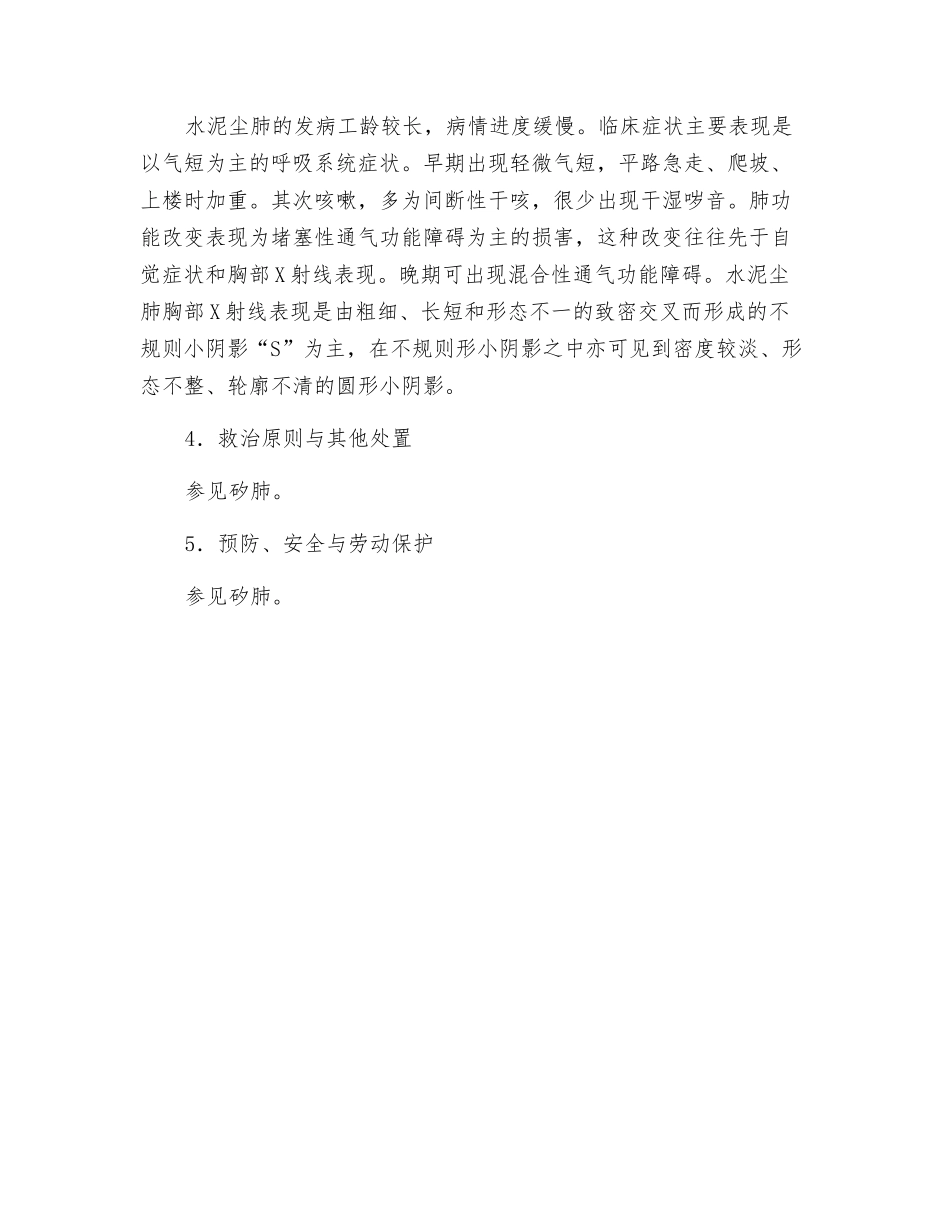 水泥尘肺的发病工龄较长，病情进度缓慢。临床症状主要表现是以气短为主的呼吸系统症状。早期出现轻微气短，平路急走、爬坡、上楼时加重。其次咳嗽，多为间断性干咳，很少出现干湿啰音。肺功能改变表现为堵塞性通气功能障碍为主的损害，这种改变往往先于自觉症状和胸部X射线表现。晚期可出现混合性通气功能障碍。水泥尘肺胸部X射线表现是由粗细、长短和形态不一的致密交叉而形成的不规则小阴影“S”为主，在不规则形小阴影之中亦可见到密度较淡、形态不整、轮廓不清的圆形小阴影。

4．救治原则与其他处置

参见矽肺。

5．预防、安全与劳动保护

参见矽肺。